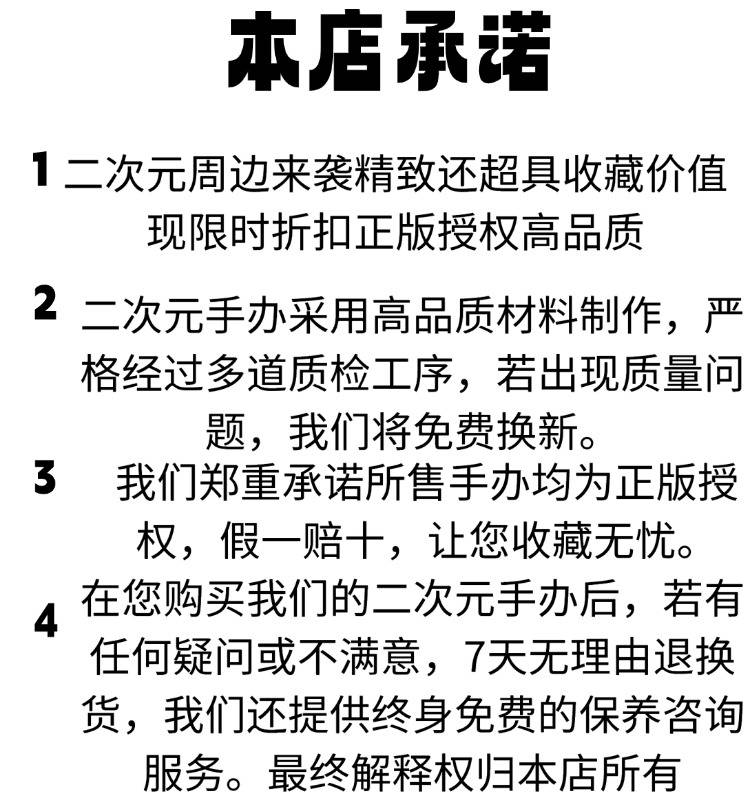 本店承诺

1 二次元周边来袭精致还超具收藏价值现限时折扣正版授权高品质

2 二次元手办采用高品质材料制作，严格经过多道质检工序，若出现质量问题，我们将免费换新。

3 我们郑重承诺所售手办均为正版授权，假一赔十，让您收藏无忧。

4 在您购买我们的二次元手办后，若有任何疑问或不满意，7天无理由退换货，我们还提供终身免费的保养咨询服务。最终解释权归本店所有